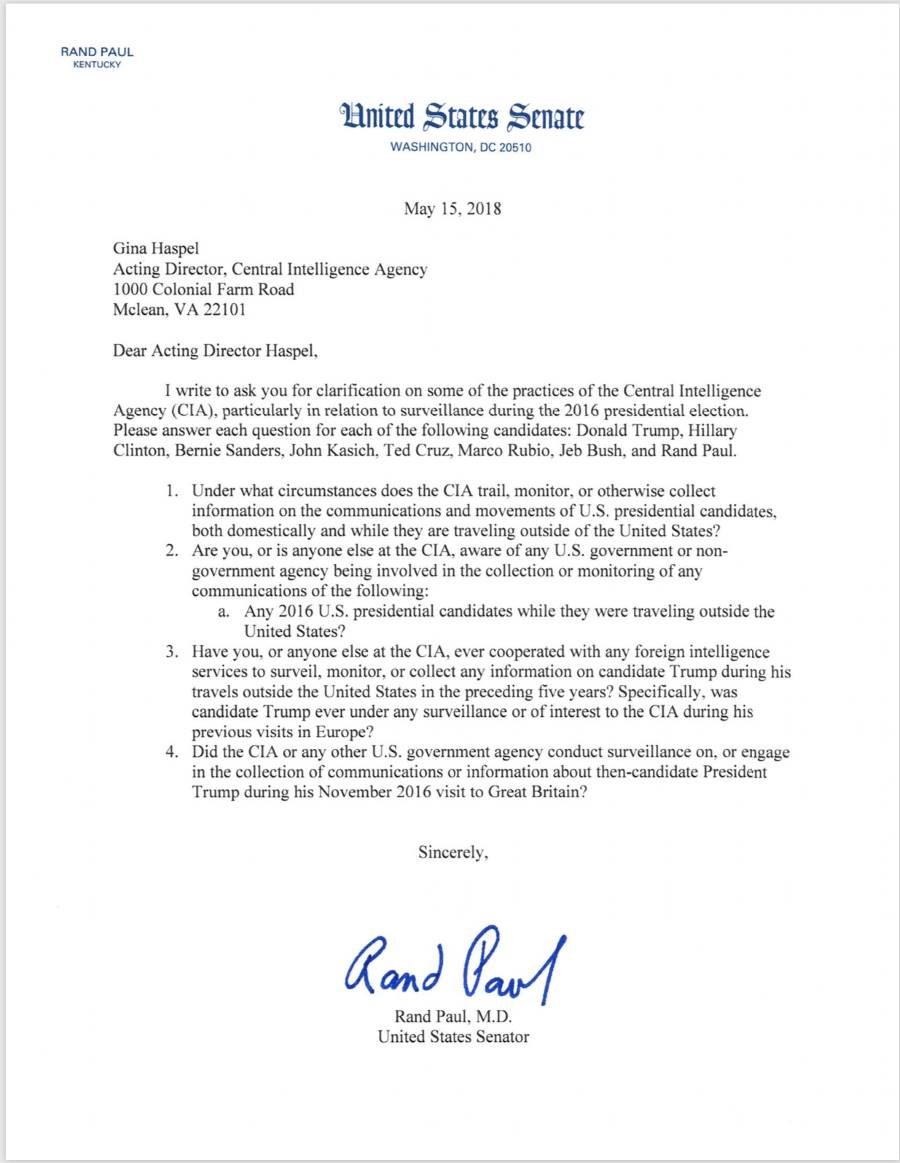 RAND PAUL
KENTUCKY

United States Senate
WASHINGTON, DC 20510

May 15, 2018

Gina Haspel
Acting Director, Central Intelligence Agency
1000 Colonial Farm Road
Mclean, VA 22101

Dear Acting Director Haspel,

I write to ask you for clarification on some of the practices of the Central Intelligence Agency (CIA), particularly in relation to surveillance during the 2016 presidential election. Please answer each question for each of the following candidates: Donald Trump, Hillary Clinton, Bernie Sanders, John Kasich, Ted Cruz, Marco Rubio, Jeb Bush, and Rand Paul.

1. Under what circumstances does the CIA trail, monitor, or otherwise collect information on the communications and movements of U.S. presidential candidates, both domestically and while they are traveling outside of the United States?
2. Are you, or is anyone else at the CIA, aware of any U.S. government or non-government agency being involved in the collection or monitoring of any communications of the following:
a. Any 2016 U.S. presidential candidates while they were traveling outside the United States?
3. Have you, or anyone else at the CIA, ever cooperated with any foreign intelligence services to surveil, monitor, or collect any information on candidate Trump during his travels outside the United States in the preceding five years? Specifically, was candidate Trump ever under any surveillance or of interest to the CIA during his previous visits in Europe?
4. Did the CIA or any other U.S. government agency conduct surveillance on, or engage in the collection of communications or information about then-candidate President Trump during his November 2016 visit to Great Britain?

Sincerely,

Rand Paul

Rand Paul, M.D.
United States Senator